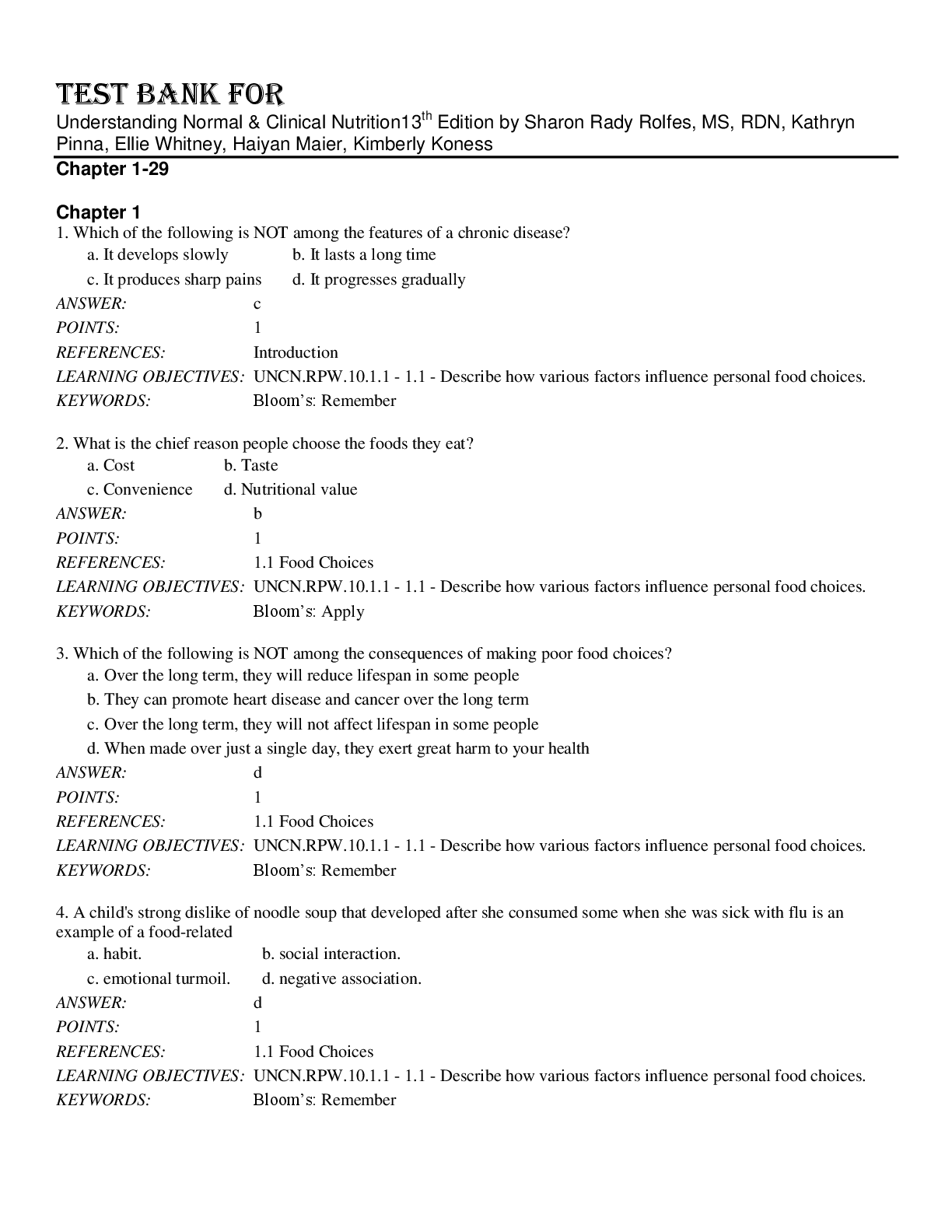 TEST BANK FOR
Understanding Normal & Clinical Nutrition13$^{th}$ Edition by Sharon Rady Rolfes, MS, RDN, Kathryn Pinna, Ellie Whitney, Haiyan Maier, Kimberly Koness
Chapter 1-29

Chapter 1
1. Which of the following is NOT among the features of a chronic disease?
a. It develops slowly
b. It lasts a long time
c. It produces sharp pains
d. It progresses gradually
ANSWER: c
POINTS: 1
REFERENCES: Introduction
LEARNING OBJECTIVES: UNCN.RPW.10.1.1 - 1.1 - Describe how various factors influence personal food choices.
KEYWORDS: Bloom's: Remember

2. What is the chief reason people choose the foods they eat?
a. Cost
b. Taste
c. Convenience
d. Nutritional value
ANSWER: b
POINTS: 1
REFERENCES: 1.1 Food Choices
LEARNING OBJECTIVES: UNCN.RPW.10.1.1 - 1.1 - Describe how various factors influence personal food choices.
KEYWORDS: Bloom's: Apply

3. Which of the following is NOT among the consequences of making poor food choices?
a. Over the long term, they will reduce lifespan in some people
b. They can promote heart disease and cancer over the long term
c. Over the long term, they will not affect lifespan in some people
d. When made over just a single day, they exert great harm to your health
ANSWER: d
POINTS: 1
REFERENCES: 1.1 Food Choices
LEARNING OBJECTIVES: UNCN.RPW.10.1.1 - 1.1 - Describe how various factors influence personal food choices.
KEYWORDS: Bloom's: Remember

4. A child's strong dislike of noodle soup that developed after she consumed some when she was sick with flu is an example of a food-related
a. habit.
b. social interaction.
c. emotional turmoil.
d. negative association.
ANSWER: d
POINTS: 1
REFERENCES: 1.1 Food Choices
LEARNING OBJECTIVES: UNCN.RPW.10.1.1 - 1.1 - Describe how various factors influence personal food choices.
KEYWORDS: Bloom's: Remember